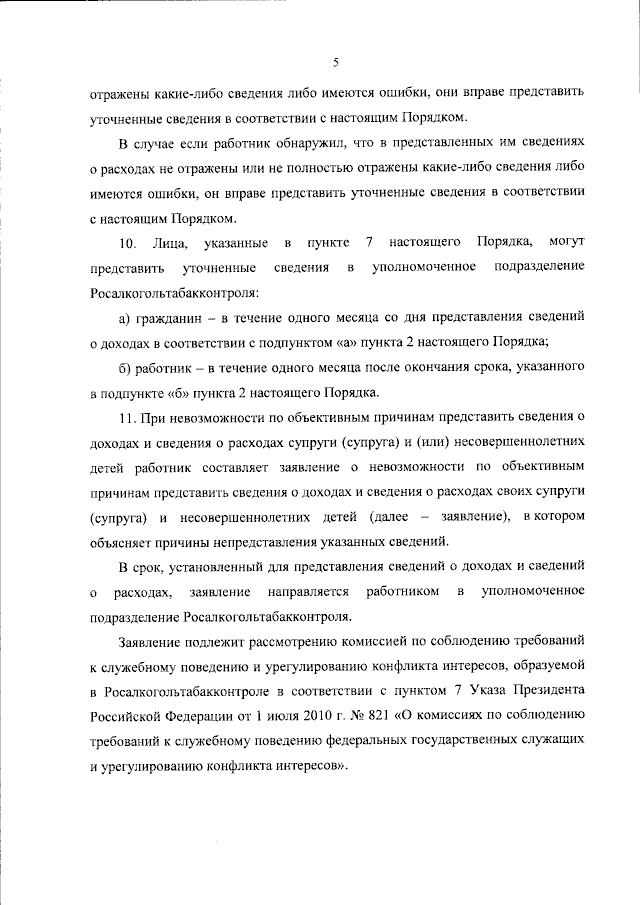 5

отражены какие-либо сведения либо имеются ошибки, они вправе представить уточненные сведения в соответствии с настоящим Порядком.

В случае если работник обнаружил, что в представленных им сведениях о расходах не отражены или не полностью отражены какие-либо сведения либо имеются ошибки, он вправе представить уточненные сведения в соответствии с настоящим Порядком.

10. Лица, указанные в пункте 7 настоящего Порядка, могут представить уточненные сведения в уполномоченное подразделение Росалкогольтабакконтроля:

а) гражданин – в течение одного месяца со дня представления сведений о доходах в соответствии с подпунктом «а» пункта 2 настоящего Порядка;

б) работник – в течение одного месяца после окончания срока, указанного в подпункте «б» пункта 2 настоящего Порядка.

11. При невозможности по объективным причинам представить сведения о доходах и сведения о расходах супруги (супруга) и (или) несовершеннолетних детей работник составляет заявление о невозможности по объективным причинам представить сведения о доходах и сведения о расходах своих супруги (супруга) и несовершеннолетних детей (далее – заявление), в котором объясняет причины непредставления указанных сведений.

В срок, установленный для представления сведений о доходах и сведений о расходах, заявление направляется работником в уполномоченное подразделение Росалкогольтабакконтроля.

Заявление подлежит рассмотрению комиссией по соблюдению требований к служебному поведению и урегулированию конфликта интересов, образуемой в Росалкогольтабакконтроле в соответствии с пунктом 7 Указа Президента Российской Федерации от 1 июля 2010 г. № 821 «О комиссиях по соблюдению требований к служебному поведению федеральных государственных служащих и урегулированию конфликта интересов».